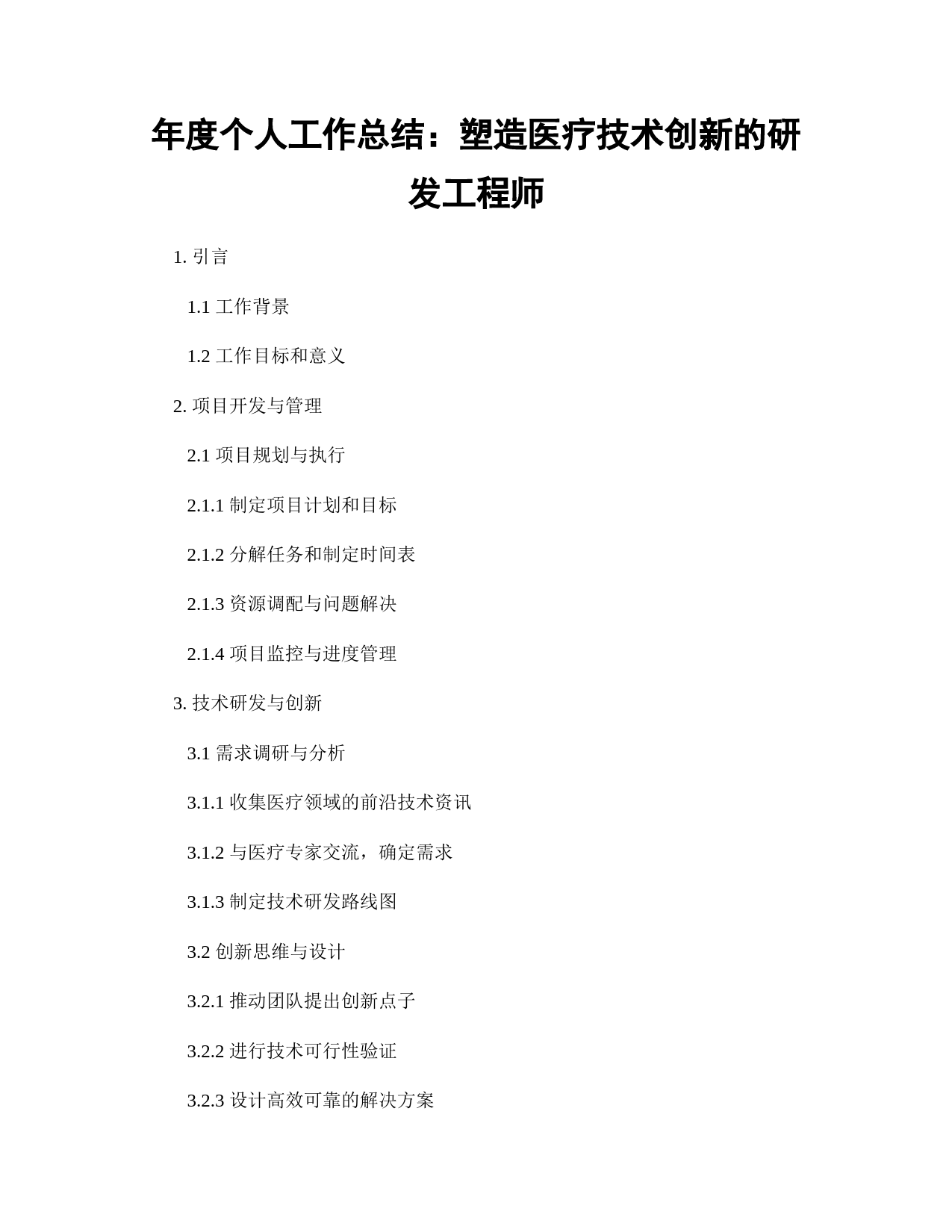 年度个人工作总结：塑造医疗技术创新的研发工程师

1. 引言

1.1 工作背景

1.2 工作目标和意义

2. 项目开发与管理

2.1 项目规划与执行

2.1.1 制定项目计划和目标

2.1.2 分解任务和制定时间表

2.1.3 资源调配与问题解决

2.1.4 项目监控与进度管理

3. 技术研发与创新

3.1 需求调研与分析

3.1.1 收集医疗领域的前沿技术资讯

3.1.2 与医疗专家交流，确定需求

3.1.3 制定技术研发路线图

3.2 创新思维与设计

3.2.1 推动团队提出创新点子

3.2.2 进行技术可行性验证

3.2.3 设计高效可靠的解决方案